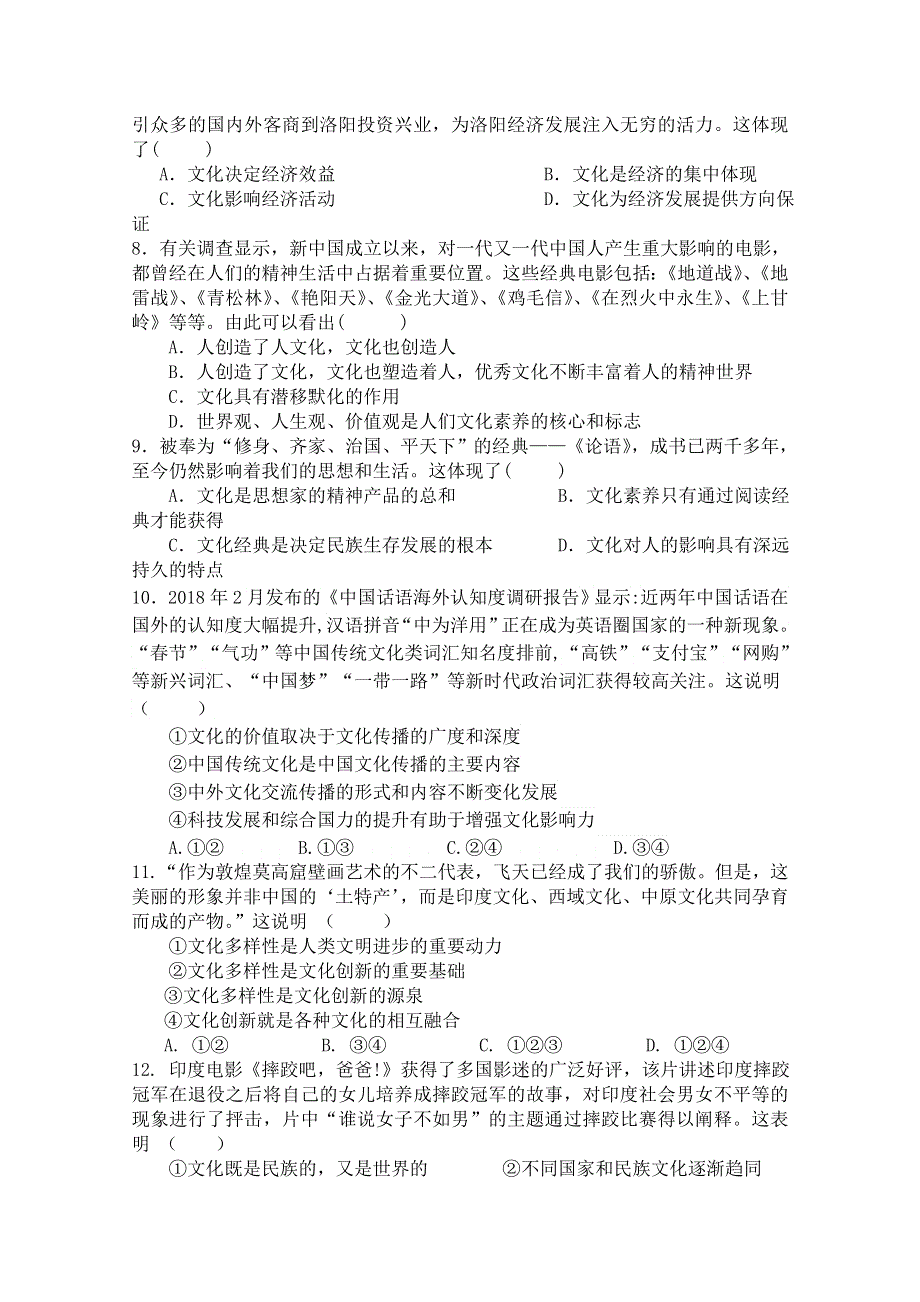 引众多的国内外客商到洛阳投资兴业，为洛阳经济发展注入无穷的活力。这体现了(　　)

A．文化决定经济效益　　B．文化是经济的集中体现

C．文化影响经济活动　　D．文化为经济发展提供方向保证

8．有关调查显示，新中国成立以来，对一代又一代中国人产生重大影响的电影，都曾经在人们的精神生活中占据着重要位置。这些经典电影包括：《地道战》、《地雷战》、《青松林》、《艳阳天》、《金光大道》、《鸡毛信》、《在烈火中永生》、《上甘岭》等等。由此可以看出(　　)

A．人创造了人文化，文化也创造人

B．人创造了文化，文化也塑造着人，优秀文化不断丰富着人的精神世界

C．文化具有潜移默化的作用

D．世界观、人生观、价值观是人们文化素养的核心和标志

9．被奉为“修身、齐家、治国、平天下”的经典——《论语》，成书已两千多年，至今仍然影响着我们的思想和生活。这体现了(　　)

A．文化是思想家的精神产品的总和　　B．文化素养只有通过阅读经典才能获得

C．文化经典是决定民族生存发展的根本　　D．文化对人的影响具有深远持久的特点

10．2018年2月发布的《中国话语海外认知度调研报告》显示:近两年中国话语在国外的认知度大幅提升,汉语拼音“中为洋用”正在成为英语圈国家的一种新现象。“春节”“气功”等中国传统文化类词汇知名度排前,“高铁”“支付宝”“网购”等新兴词汇、“中国梦”“一带一路”等新时代政治词汇获得较高关注。这说明(　　)

①文化的价值取决于文化传播的广度和深度

②中国传统文化是中国文化传播的主要内容

③中外文化交流传播的形式和内容不断变化发展

④科技发展和综合国力的提升有助于增强文化影响力

A.①②　　B.①③　　C.②④　　D.③④

11．“作为敦煌莫高窟壁画艺术的不二代表，飞天已经成了我们的骄傲。但是，这美丽的形象并非中国的‘土特产’，而是印度文化、西域文化、中原文化共同孕育而成的产物。”这说明　(　　)

①文化多样性是人类文明进步的重要动力

②文化多样性是文化创新的重要基础

③文化多样性是文化创新的源泉

④文化创新就是各种文化的相互融合

A. ①②　　B. ③④　　C. ①②③　　D. ①②④

12. 印度电影《摔跤吧，爸爸!》获得了多国影迷的广泛好评，该片讲述印度摔跤冠军在退役之后将自己的女儿培养成摔跤冠军的故事，对印度社会男女不平等的现象进行了抨击，片中“谁说女子不如男”的主题通过摔跤比赛得以阐释。这表明　(　　)

①文化既是民族的，又是世界的　　②不同国家和民族文化逐渐趋同